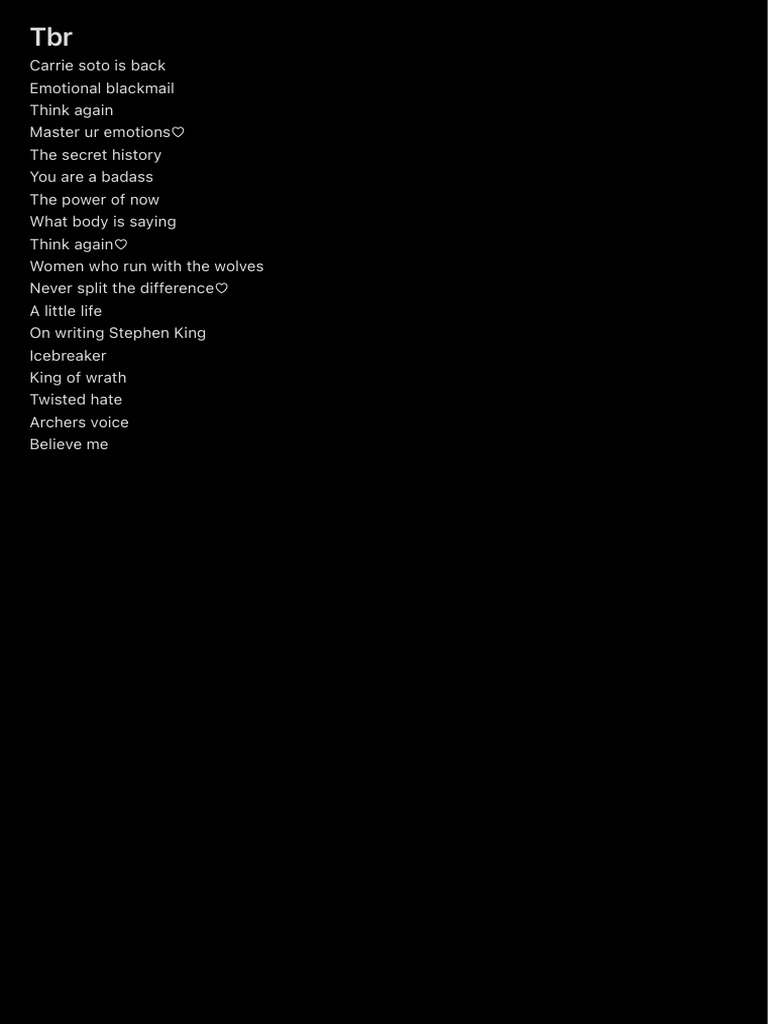 Tbr

Carrie soto is back
Emotional blackmail
Think again
Master ur emotions♡
The secret history
You are a badass
The power of now
What body is saying
Think again♡
Women who run with the wolves
Never split the difference♡
A little life
On writing Stephen King
Icebreaker
King of wrath
Twisted hate
Archers voice
Believe me